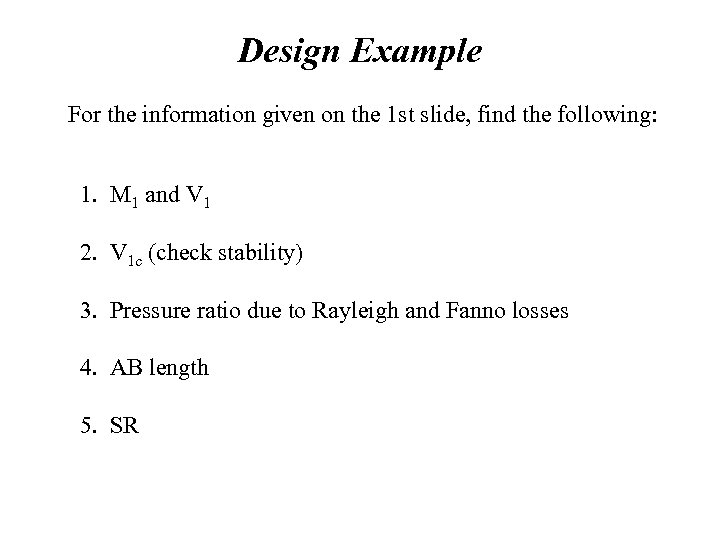 Design Example

For the information given on the 1st slide, find the following:

1. $M_1$ and $V_1$

2. $V_{1c}$ (check stability)

3. Pressure ratio due to Rayleigh and Fanno losses

4. AB length

5. SR